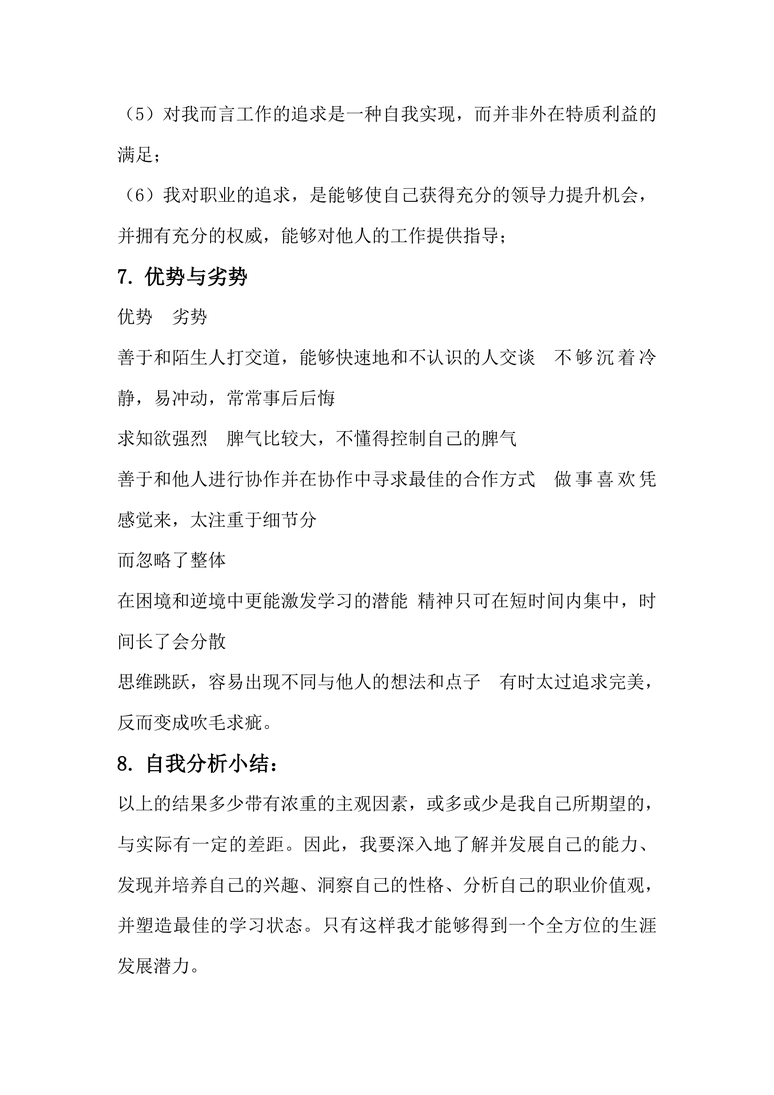 （5）对我而言工作的追求是一种自我实现，而并非外在特质利益的满足；

（6）我对职业的追求，是能够使自己获得充分的领导力提升机会，并拥有充分的权威，能够对他人的工作提供指导；

7. 优势与劣势

优势　劣势

善于和陌生人打交道，能够快速地和不认识的人交谈　不够沉着冷静，易冲动，常常事后后悔

求知欲强烈　脾气比较大，不懂得控制自己的脾气

善于和他人进行协作并在协作中寻求最佳的合作方式　做事喜欢凭感觉来，太注重于细节分

而忽略了整体

在困境和逆境中更能激发学习的潜能 精神只可在短时间内集中，时间长了会分散

思维跳跃，容易出现不同与他人的想法和点子　有时太过追求完美，反而变成吹毛求疵。

8. 自我分析小结：

以上的结果多少带有浓重的主观因素，或多或少是我自己所期望的，与实际有一定的差距。因此，我要深入地了解并发展自己的能力、发现并培养自己的兴趣、洞察自己的性格、分析自己的职业价值观，并塑造最佳的学习状态。只有这样我才能够得到一个全方位的生涯发展潜力。